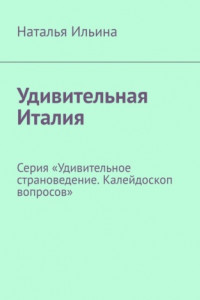 Наталья Ильина

Удивительная Италия

Серия «Удивительное страноведение. Калейдоскоп вопросов»